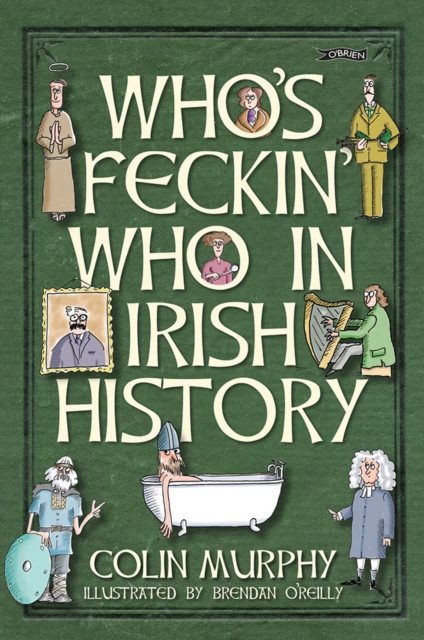 O'BRIEN

WHO'S FECKIN' WHO IN IRISH HISTORY

COLIN MURPHY

ILLUSTRATED BY BRENDAN O'REILLY